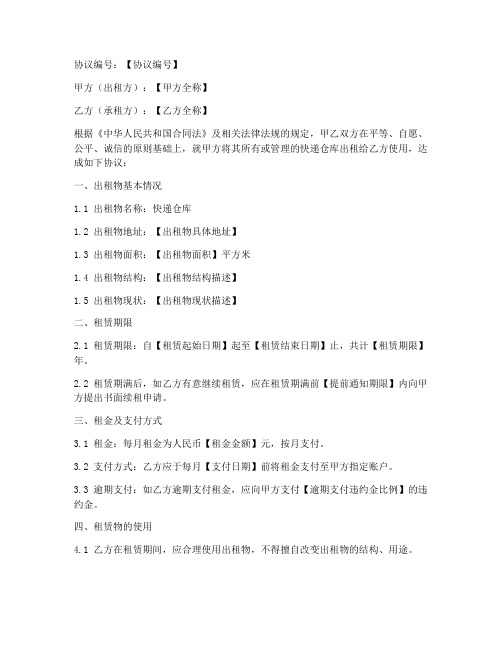 协议编号：【协议编号】

甲方（出租方）：【甲方全称】

乙方（承租方）：【乙方全称】

根据《中华人民共和国合同法》及相关法律法规的规定，甲乙双方在平等、自愿、公平、诚信的原则基础上，就甲方将其所有或管理的快递仓库出租给乙方使用，达成如下协议：

一、出租物基本情况

1.1 出租物名称：快递仓库

1.2 出租物地址：【出租物具体地址】

1.3 出租物面积：【出租物面积】平方米

1.4 出租物结构：【出租物结构描述】

1.5 出租物现状：【出租物现状描述】

二、租赁期限

2.1 租赁期限：自【租赁起始日期】起至【租赁结束日期】止，共计【租赁期限】年。

2.2 租赁期满后，如乙方有意继续租赁，应在租赁期满前【提前通知期限】内向甲方提出书面续租申请。

三、租金及支付方式

3.1 租金：每月租金为人民币【租金金额】元，按月支付。

3.2 支付方式：乙方应于每月【支付日期】前将租金支付至甲方指定账户。

3.3 逾期支付：如乙方逾期支付租金，应向甲方支付【逾期支付违约金比例】的违约金。

四、租赁物的使用

4.1 乙方在租赁期间，应合理使用出租物，不得擅自改变出租物的结构、用途。